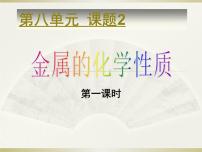 第八单元 课题2

金属的化学性质

第一课时